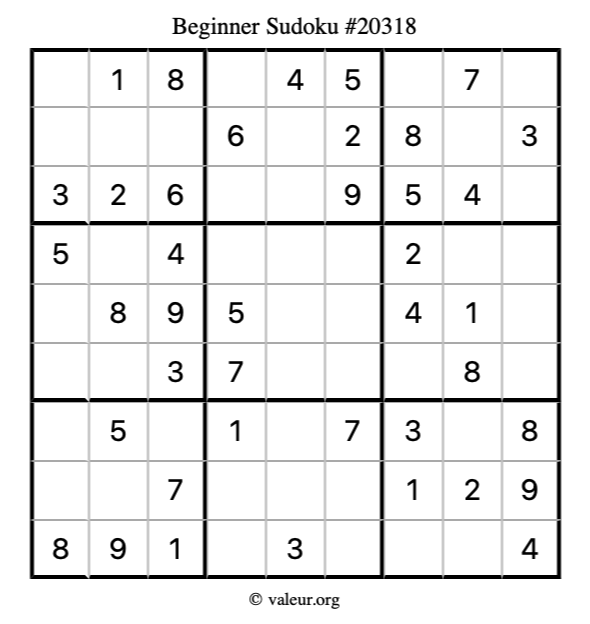 Beginner Sudoku #20318

| | | | | | | | | |
|---|---|---|---|---|---|---|---|---|
| | 1 | 8 | | 4 | 5 | | 7 | |
| | | | 6 | | 2 | 8 | | 3 |
| 3 | 2 | 6 | | | 9 | 5 | 4 | |
| 5 | | 4 | | | | 2 | | |
| | 8 | 9 | 5 | | | 4 | 1 | |
| | | 3 | 7 | | | | 8 | |
| | 5 | | 1 | | 7 | 3 | | 8 |
| | | 7 | | | | 1 | 2 | 9 |
| 8 | 9 | 1 | | 3 | | | | 4 |

© valeur.org